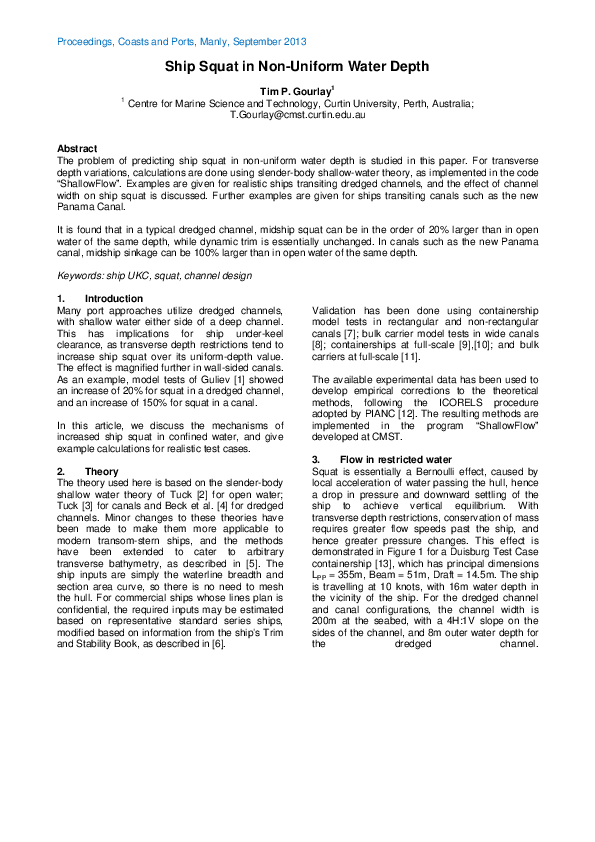 Proceedings, Coasts and Ports, Manly, September 2013

Ship Squat in Non-Uniform Water Depth

Tim P. Gourlay$^1$

$^1$ Centre for Marine Science and Technology, Curtin University, Perth, Australia; T.Gourlay@cmst.curtin.edu.au

Abstract
The problem of predicting ship squat in non-uniform water depth is studied in this paper. For transverse depth variations, calculations are done using slender-body shallow-water theory, as implemented in the code "ShallowFlow". Examples are given for realistic ships transiting dredged channels, and the effect of channel width on ship squat is discussed. Further examples are given for ships transiting canals such as the new Panama Canal.

It is found that in a typical dredged channel, midship squat can be in the order of 20% larger than in open water of the same depth, while dynamic trim is essentially unchanged. In canals such as the new Panama canal, midship sinkage can be 100% larger than in open water of the same depth.

Keywords: ship UKC, squat, channel design

1. Introduction
Many port approaches utilize dredged channels, with shallow water either side of a deep channel. This has implications for ship under-keel clearance, as transverse depth restrictions tend to increase ship squat over its uniform-depth value. The effect is magnified further in wall-sided canals. As an example, model tests of Guliev [1] showed an increase of 20% for squat in a dredged channel, and an increase of 150% for squat in a canal.

In this article, we discuss the mechanisms of increased ship squat in confined water, and give example calculations for realistic test cases.

2. Theory
The theory used here is based on the slender-body shallow water theory of Tuck [2] for open water; Tuck [3] for canals and Beck et al. [4] for dredged channels. Minor changes to these theories have been made to make them more applicable to modern transom-stern ships, and the methods have been extended to cater to arbitrary transverse bathymetry, as described in [5]. The ship inputs are simply the waterline breadth and section area curve, so there is no need to mesh the hull. For commercial ships whose lines plan is confidential, the required inputs may be estimated based on representative standard series ships, modified based on information from the ship's Trim and Stability Book, as described in [6].

Validation has been done using containership model tests in rectangular and non-rectangular canals [7]; bulk carrier model tests in wide canals [8]; containerships at full-scale [9],[10]; and bulk carriers at full-scale [11].

The available experimental data has been used to develop empirical corrections to the theoretical methods, following the ICORELS procedure adopted by PIANC [12]. The resulting methods are implemented in the program "ShallowFlow" developed at CMST.

3. Flow in restricted water
Squat is essentially a Bernoulli effect, caused by local acceleration of water passing the hull, hence a drop in pressure and downward settling of the ship to achieve vertical equilibrium. With transverse depth restrictions, conservation of mass requires greater flow speeds past the ship, and hence greater pressure changes. This effect is demonstrated in Figure 1 for a Duisburg Test Case containership [13], which has principal dimensions $L_{PP}$ = 355m, Beam = 51m, Draft = 14.5m. The ship is travelling at 10 knots, with 16m water depth in the vicinity of the ship. For the dredged channel and canal configurations, the channel width is 200m at the seabed, with a 4H:1V slope on the sides of the channel, and 8m outer water depth for the dredged channel.